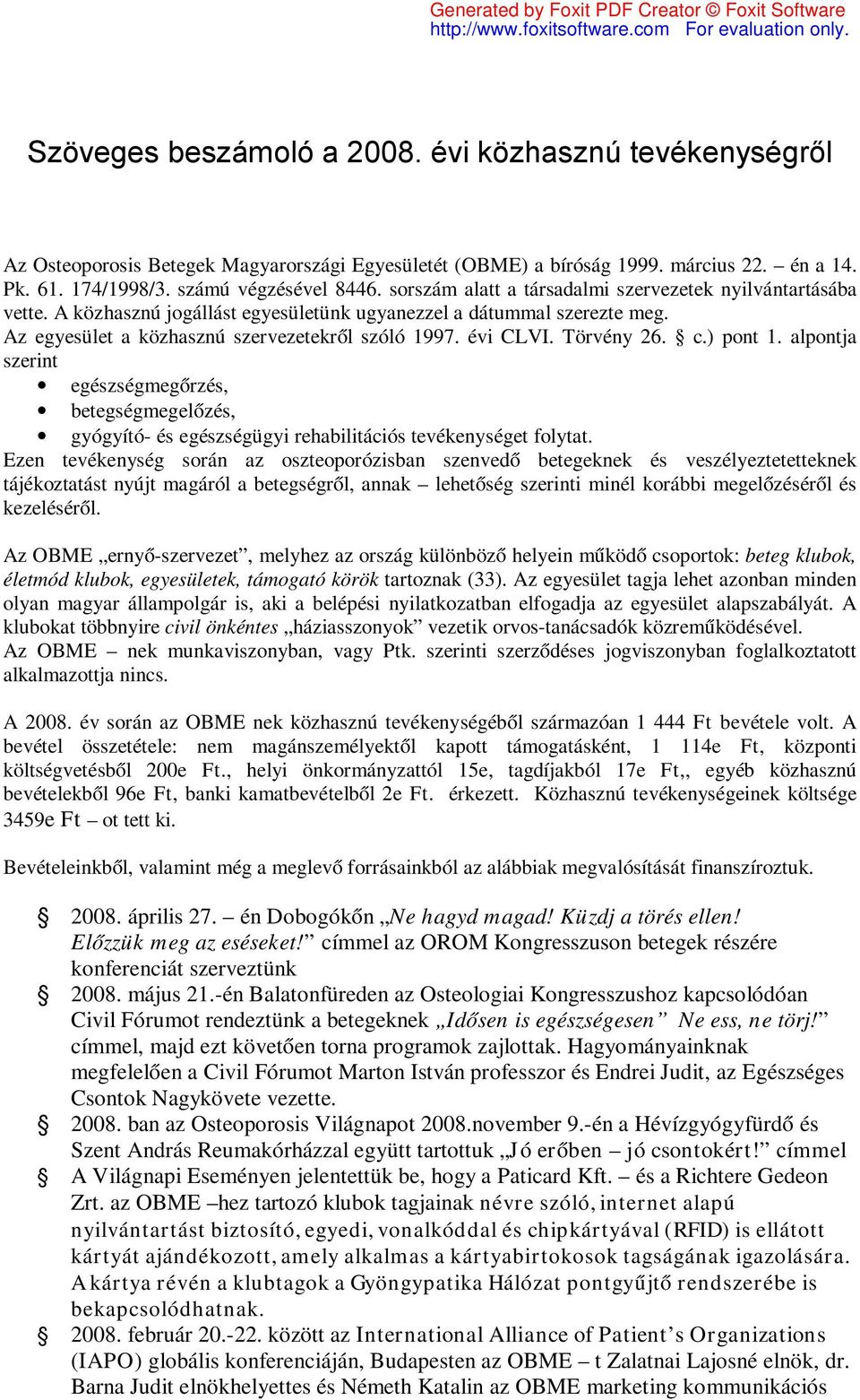 Generated by Foxit PDF Creator © Foxit Software
http://www.foxitsoftware.com For evaluation only.

Szöveges beszámoló a 2008. évi közhasznú tevékenységről

Az Osteoporosis Betegek Magyarországi Egyesületét (OBME) a bíróság 1999. március 22. – én a 14. Pk. 61. 174/1998/3. számú végzésével 8446. sorszám alatt a társadalmi szervezetek nyilvántartásába vette. A közhasznú jogállást egyesületünk ugyanezzel a dátummal szerezte meg.
Az egyesület a közhasznú szervezetekről szóló 1997. évi CLVI. Törvény 26. § c.) pont 1. alpontja szerint
• egészségmegőrzés,
• betegségmegelőzés,
• gyógyító- és egészségügyi rehabilitációs tevékenységet folytat.
Ezen tevékenység során az oszteoporózisban szenvedő betegeknek és veszélyeztetetteknek tájékoztatást nyújt magáról a betegségről, annak – lehetőség szerinti minél korábbi megelőzéséről és kezeléséről.

Az OBME „ernyő-szervezet”, melyhez az ország különböző helyein működő csoportok: beteg klubok, életmód klubok, egyesületek, támogató körök tartoznak (33). Az egyesület tagja lehet azonban minden olyan magyar állampolgár is, aki a belépési nyilatkozatban elfogadja az egyesület alapszabályát. A klubokat többnyire civil önkéntes „háziasszonyok” vezetik orvos-tanácsadók közreműködésével.
Az OBME – nek munkaviszonyban, vagy Ptk. szerinti szerződéses jogviszonyban foglalkoztatott alkalmazottja nincs.

A 2008. év során az OBME nek közhasznú tevékenységéből származóan 1 444 Ft bevétele volt. A bevétel összetétele: nem magánszemélyektől kapott támogatásként, 1 114e Ft, központi költségvetésből 200e Ft., helyi önkormányzattól 15e, tagdíjakból 17e Ft,, egyéb közhasznú bevételekből 96e Ft, banki kamatbevételből 2e Ft. érkezett. Közhasznú tevékenységeinek költsége 3459e Ft – ot tett ki.

Bevételeinkből, valamint még a meglevő forrásainkból az alábbiak megvalósítását finanszíroztuk.

§ 2008. április 27. – én Dobogókőn „Ne hagyd magad! Küzdj a törés ellen! Előzzük meg az eséseket!” címmel az OROM Kongresszuson betegek részére konferenciát szerveztünk
§ 2008. május 21.-én Balatonfüreden az Osteologiai Kongresszushoz kapcsolódóan Civil Fórumot rendeztünk a betegeknek „Idősen is egészségesen” Ne ess, ne törj!” címmel, majd ezt követően torna programok zajlottak. Hagyományainknak megfelelően a Civil Fórumot Marton István professzor és Endrei Judit, az Egészséges Csontok Nagykövete vezette.
§ 2008. ban az Osteoporosis Világnapot 2008.november 9.-én a Hévízgyógyfürdő és Szent András Reumakórházzal együtt tartottuk „Jó erőben – jó csontokért!” címmel
§ A Világnapi Eseményen jelentettük be, hogy a Paticard Kft. – és a Richtere Gedeon Zrt. az OBME –hez tartozó klubok tagjainak névre szóló, internet alapú nyilvántartást biztosító, egyedi, vonalkóddal és chipkártyával (RFID) is ellátott kártyát ajándékozott, amely alkalmas a kártyabirtokosok tagságának igazolására. A kártya révén a klubtagok a Gyöngypatika Hálózat pontgyűjtő rendszerébe is bekapcsolódhatnak.
§ 2008. február 20.-22. között az International Alliance of Patient’s Organizations (IAPO) globális konferenciáján, Budapesten az OBME – t Zalatnai Lajosné elnök, dr. Barna Judit elnökhelyettes és Németh Katalin az OBME marketing kommunikációs